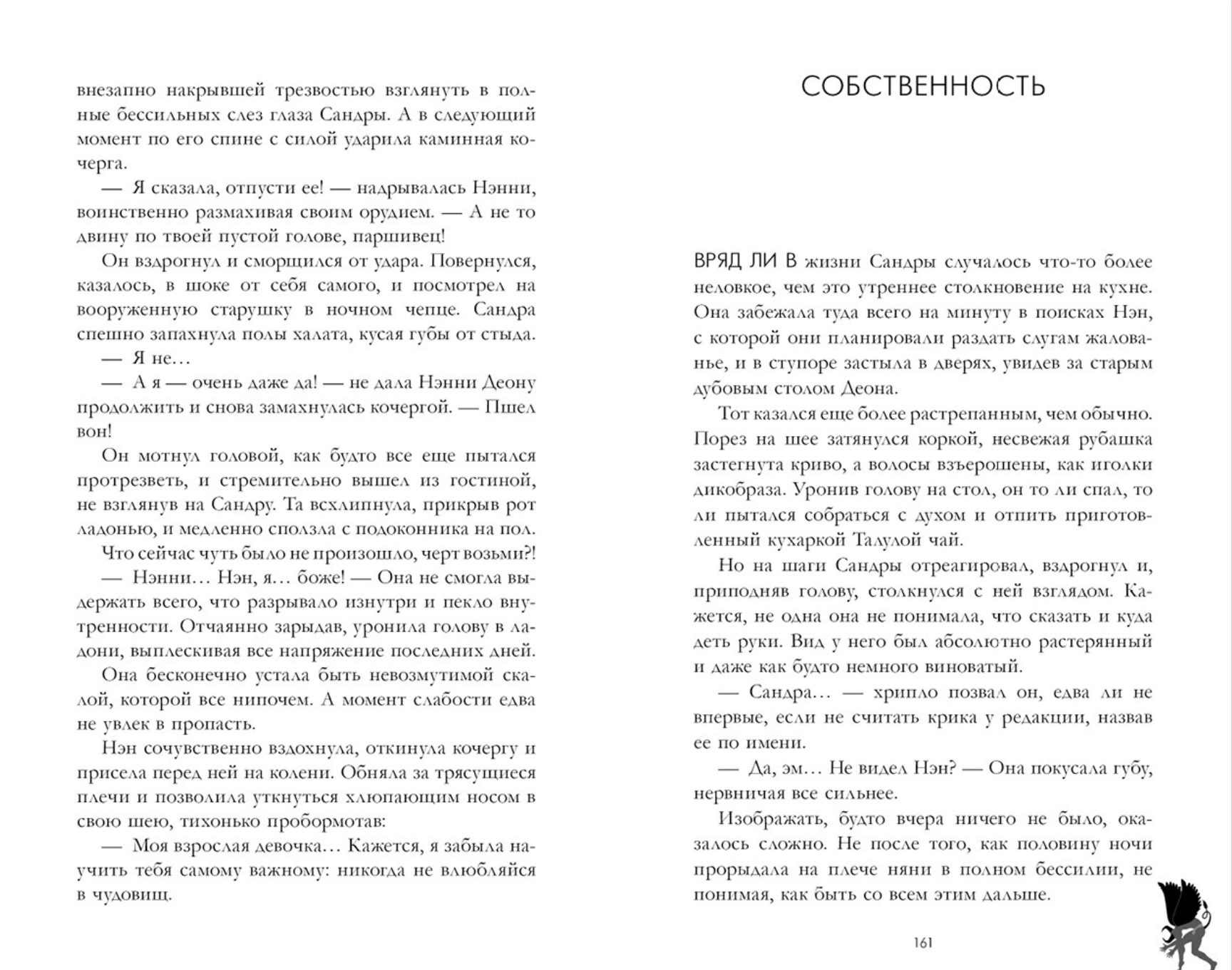 внезапно накрывшей трезвостью взглянуть в полные бессильных слез глаза Сандры. А в следующий момент по его спине с силой ударила каминная кочерга.

— Я сказала, отпусти ее! — надрывалась Нэнни, воинственно размахивая своим орудием. — А не то двину по твоей пустой голове, паршивец!

Он вздрогнул и сморщился от удара. Повернулся, казалось, в шоке от себя самого, и посмотрел на вооруженную старушку в ночном чепце. Сандра спешно запахнула полы халата, кусая губы от стыда.

— Я не…

— А я — очень даже да! — не дала Нэнни Деону продолжить и снова замахнулась кочергой. — Пшел вон!

Он мотнул головой, как будто все еще пытался протрезветь, и стремительно вышел из гостиной, не взглянув на Сандру. Та всхлипнула, прикрыв рот ладонью, и медленно сползла с подоконника на пол.

Что сейчас чуть было не произошло, черт возьми?!

— Нэнни… Нэн, я… боже! — Она не смогла выдержать всего, что разрывало изнутри и пекло внутренности. Отчаянно зарыдав, уронила голову в ладони, выплескивая все напряжение последних дней.

Она бесконечно устала быть невозмутимой скалой, которой все нипочем. А момент слабости едва не увлек в пропасть.

Нэн сочувственно вздохнула, откинула кочергу и присела перед ней на колени. Обняла за трясущиеся плечи и позволила уткнуться хлюпающим носом в свою шею, тихонько пробормотав:

— Моя взрослая девочка… Кажется, я забыла научить тебя самому важному: никогда не влюбляйся в чудовищ.

СОБСТВЕННОСТЬ

ВРЯД ЛИ В жизни Сандры случалось что-то более неловкое, чем это утреннее столкновение на кухне. Она забежала туда всего на минуту в поисках Нэн, с которой они планировали раздать слугам жалованье, и в ступоре застыла в дверях, увидев за старым дубовым столом Деона.

Тот казался еще более растрепанным, чем обычно. Порез на шее затянулся коркой, несвежая рубашка застегнута криво, а волосы взъерошены, как иголки дикобраза. Уронив голову на стол, он то ли спал, то ли пытался собраться с духом и отпить приготовленный кухаркой Талулой чай.

Но на шаги Сандры отреагировал, вздрогнул и, приподняв голову, столкнулся с ней взглядом. Кажется, не одна она не понимала, что сказать и куда деть руки. Вид у него был абсолютно растерянный и даже как будто немного виноватый.

— Сандра… — хрипло позвал он, едва ли не впервые, если не считать крика у редакции, назвав ее по имени.

— Да, эм… Не видел Нэн? — Она покусала губу, нервничая все сильнее.

Изображать, будто вчера ничего не было, оказалось сложно. Не после того, как половину ночи прорыдала на плече няни в полном бессилии, не понимая, как быть со всем этим дальше.

161